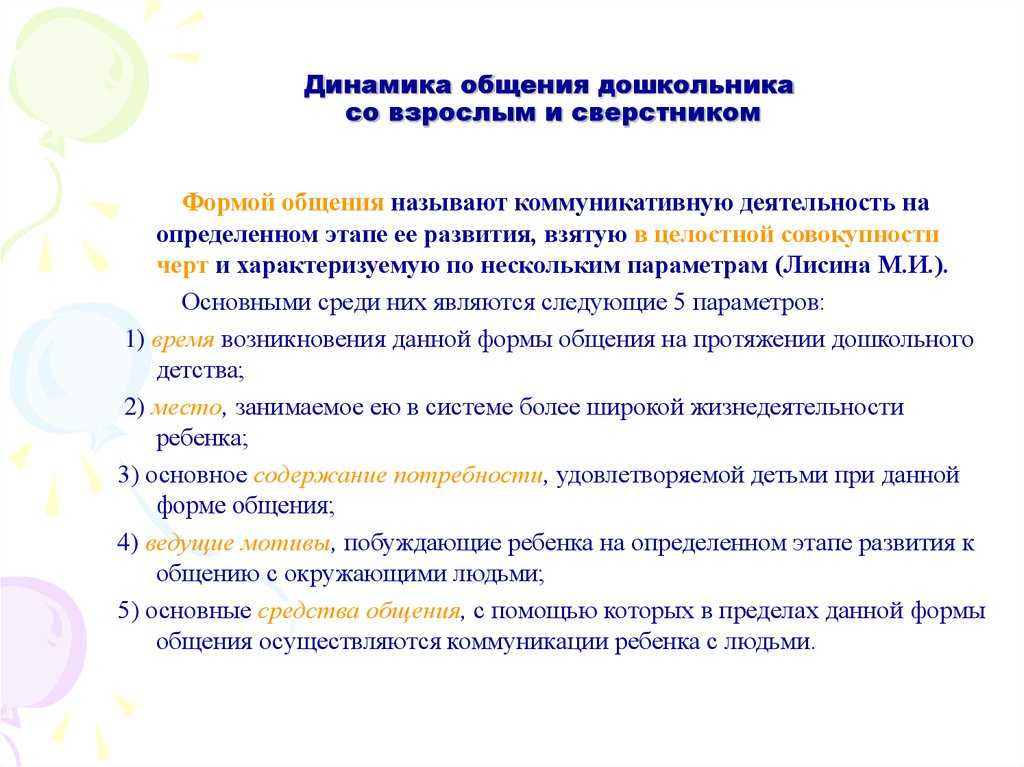 Динамика общения дошкольника со взрослым и сверстником

Формой общения называют коммуникативную деятельность на определенном этапе ее развития, взятую в целостной совокупности черт и характеризуемую по нескольким параметрам (Лисина М.И.).

Основными среди них являются следующие 5 параметров:

1) время возникновения данной формы общения на протяжении дошкольного детства;

2) место, занимаемое ею в системе более широкой жизнедеятельности ребенка;

3) основное содержание потребности, удовлетворяемой детьми при данной форме общения;

4) ведущие мотивы, побуждающие ребенка на определенном этапе развития к общению с окружающими людьми;

5) основные средства общения, с помощью которых в пределах данной формы общения осуществляются коммуникации ребенка с людьми.